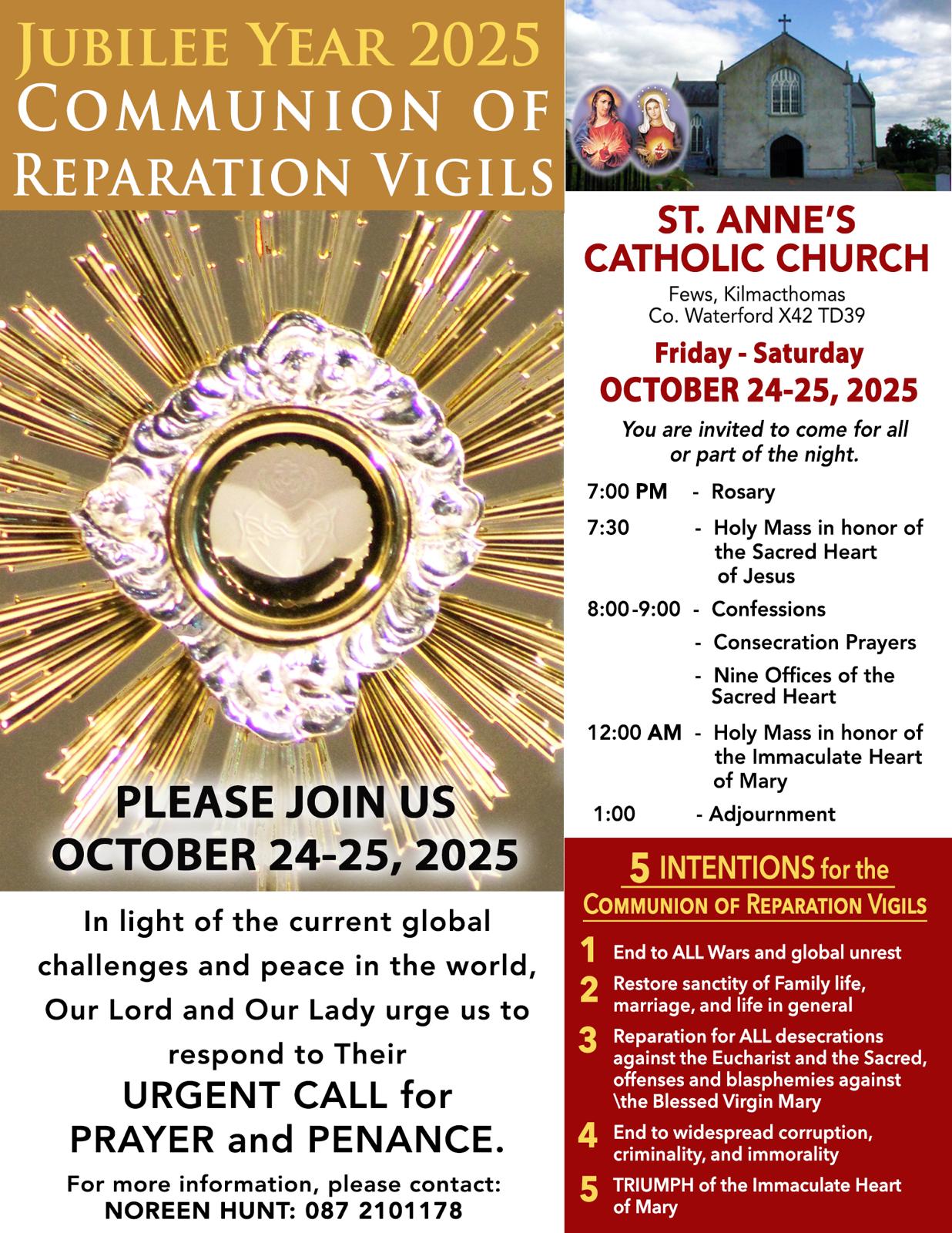 JUBILEE YEAR 2025
COMMUNION OF
REPARATION VIGILS

PLEASE JOIN US
OCTOBER 24-25, 2025

In light of the current global challenges and peace in the world, Our Lord and Our Lady urge us to respond to Their
URGENT CALL for PRAYER and PENANCE.

For more information, please contact:
NOREEN HUNT: 087 2101178

ST. ANNE'S
CATHOLIC CHURCH
Fews, Kilmacthomas
Co. Waterford X42 TD39

Friday - Saturday
OCTOBER 24-25, 2025

You are invited to come for all or part of the night.

7:00 PM - Rosary
7:30 - Holy Mass in honor of the Sacred Heart of Jesus
8:00-9:00 - Confessions
- Consecration Prayers
- Nine Offices of the Sacred Heart
12:00 AM - Holy Mass in honor of the Immaculate Heart of Mary
1:00 - Adjournment

5 INTENTIONS for the
COMMUNION OF REPARATION VIGILS

1 End to ALL Wars and global unrest
2 Restore sanctity of Family life, marriage, and life in general
3 Reparation for ALL desecrations against the Eucharist and the Sacred, offenses and blasphemies against \the Blessed Virgin Mary
4 End to widespread corruption, criminality, and immorality
5 TRIUMPH of the Immaculate Heart of Mary